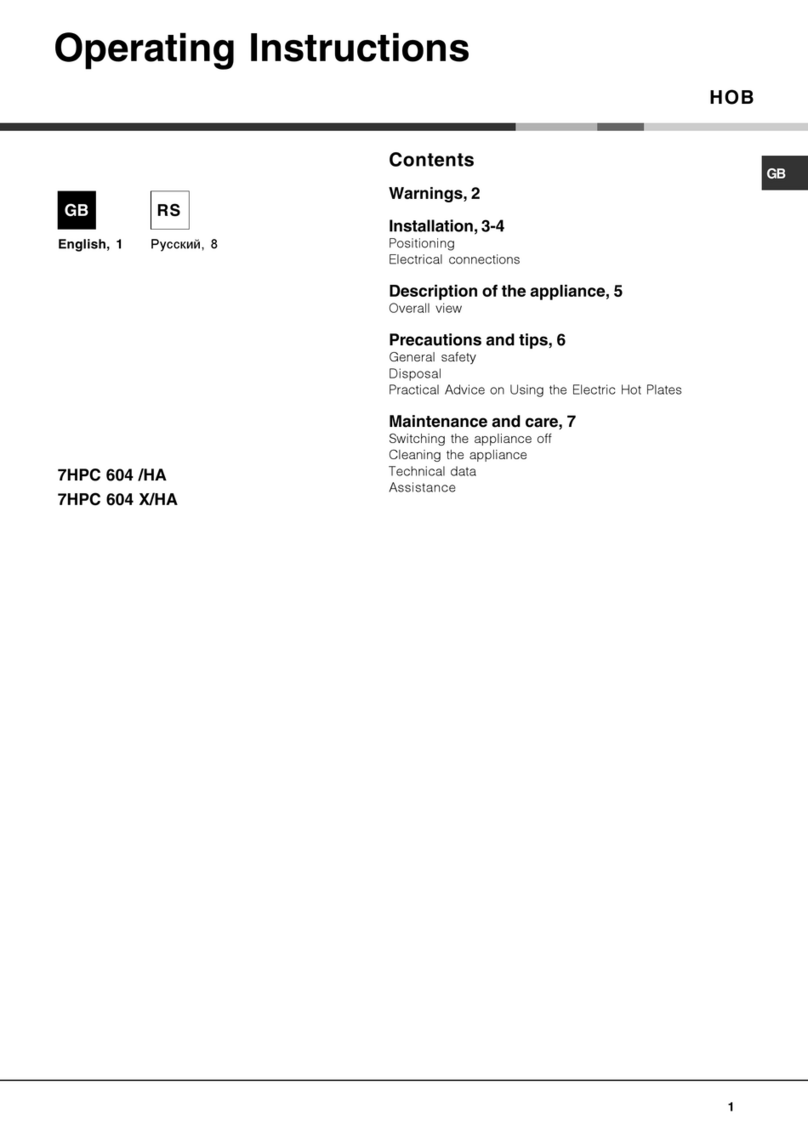 Operating Instructions

HOB

GB

GB RS

English, 1 Русский, 8

7HPC 604 /HA
7HPC 604 X/HA

Contents

Warnings, 2

Installation, 3-4
Positioning
Electrical connections

Description of the appliance, 5
Overall view

Precautions and tips, 6
General safety
Disposal
Practical Advice on Using the Electric Hot Plates

Maintenance and care, 7
Switching the appliance off
Cleaning the appliance
Technical data
Assistance

1